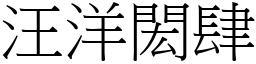 汪洋閎肆